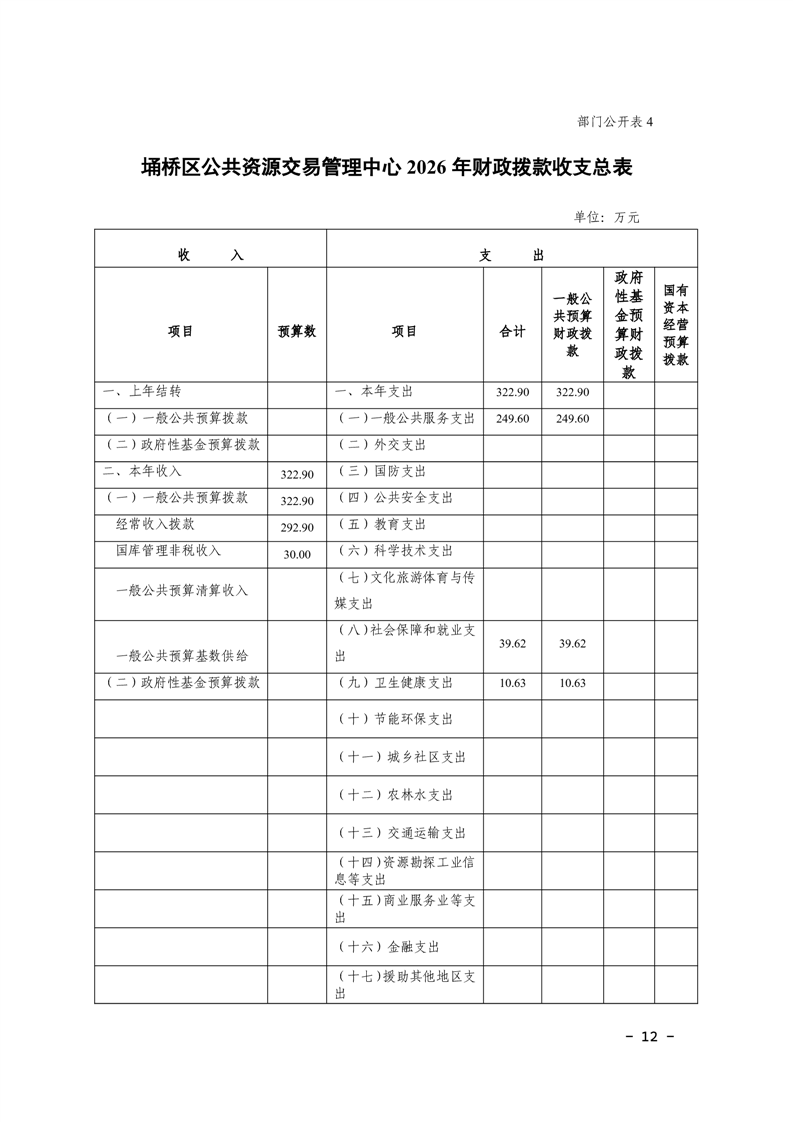 部门公开表 4

埇桥区公共资源交易管理中心 2026 年财政拨款收支总表

单位：万元

| 收 入 | | 支 出 | | | | |
|---|---|---|---|---|---|---|
| 项目 | 预算数 | 项目 | 合计 | 一般公共预算财政拨款 | 政府性基金预算财政拨款 | 国有资本经营预算拨款 |
| 一、上年结转 | | 一、本年支出 | 322.90 | 322.90 | | |
| （一）一般公共预算拨款 | | （一）一般公共服务支出 | 249.60 | 249.60 | | |
| （二）政府性基金预算拨款 | | （二）外交支出 | | | | |
| 二、本年收入 | 322.90 | （三）国防支出 | | | | |
| （一）一般公共预算拨款 | 322.90 | （四）公共安全支出 | | | | |
| 经常收入拨款 | 292.90 | （五）教育支出 | | | | |
| 国库管理非税收入 | 30.00 | （六）科学技术支出 | | | | |
| 一般公共预算清算收入 | | （七）文化旅游体育与传媒支出 | | | | |
| 一般公共预算基数供给 | | （八）社会保障和就业支出 | 39.62 | 39.62 | | |
| （二）政府性基金预算拨款 | | （九）卫生健康支出 | 10.63 | 10.63 | | |
| | | （十）节能环保支出 | | | | |
| | | （十一）城乡社区支出 | | | | |
| | | （十二）农林水支出 | | | | |
| | | （十三）交通运输支出 | | | | |
| | | （十四）资源勘探工业信息等支出 | | | | |
| | | （十五）商业服务业等支出 | | | | |
| | | （十六）金融支出 | | | | |
| | | （十七）援助其他地区支出 | | | | |

- 12 -